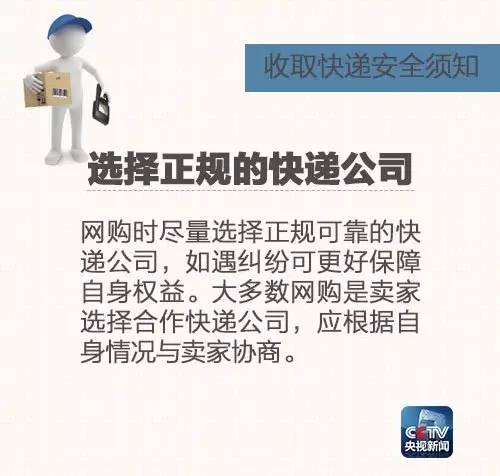 收取快递安全须知

选择正规的快递公司

网购时尽量选择正规可靠的快递公司，如遇纠纷可更好保障自身权益。大多数网购是卖家选择合作快递公司，应根据自身情况与卖家协商。

CCTV
央视新闻